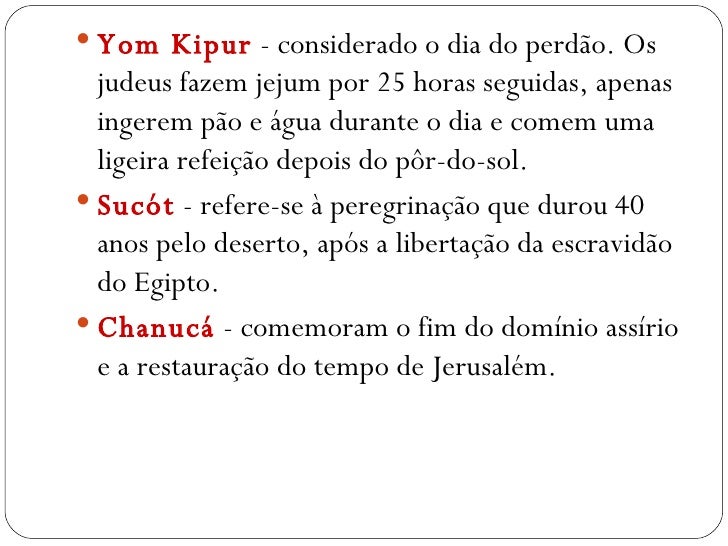 • Yom Kipur - considerado o dia do perdão. Os judeus fazem jejum por 25 horas seguidas, apenas ingerem pão e água durante o dia e comem uma ligeira refeição depois do pôr-do-sol.

• Sucót - refere-se à peregrinação que durou 40 anos pelo deserto, após a libertação da escravidão do Egipto.

• Chanucá - comemoram o fim do domínio assírio e a restauração do tempo de Jerusalém.